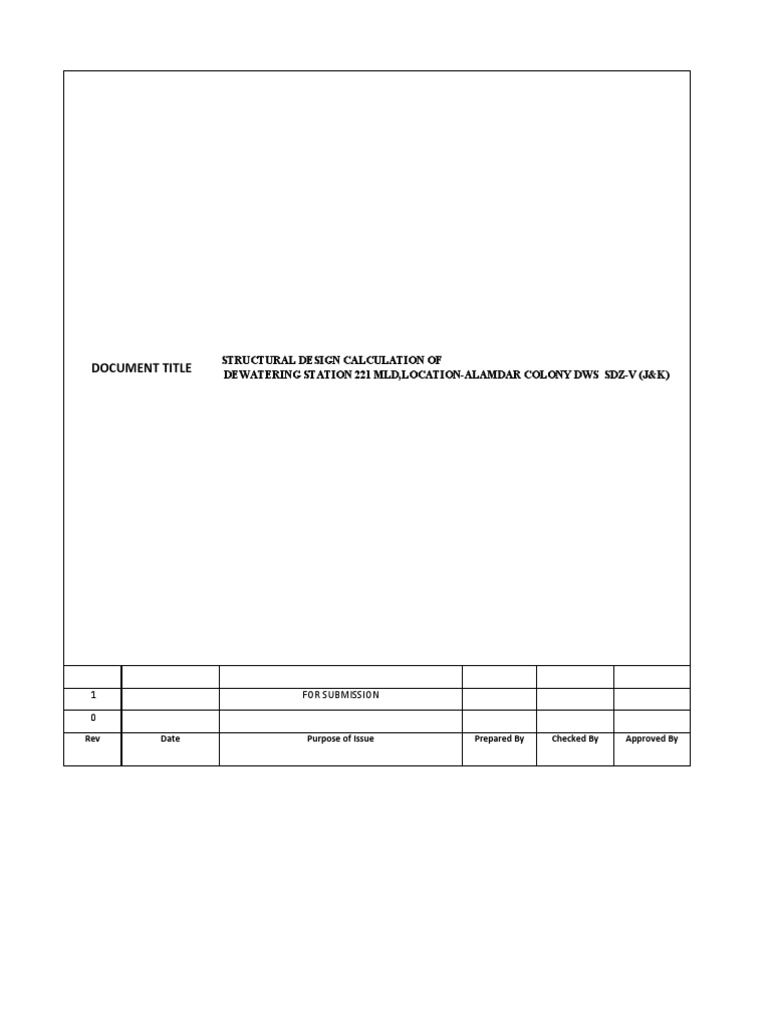 DOCUMENT TITLE

STRUCTURAL DESIGN CALCULATION OF
DEWATERING STATION 221 MLD,LOCATION-ALAMDAR COLONY DWS SDZ-V (J&K)

| | | | | | |
|---|---|---|---|---|---|
| 1 | | FOR SUBMISSION | | | |
| 0 | | | | | |
| Rev | Date | Purpose of Issue | Prepared By | Checked By | Approved By |